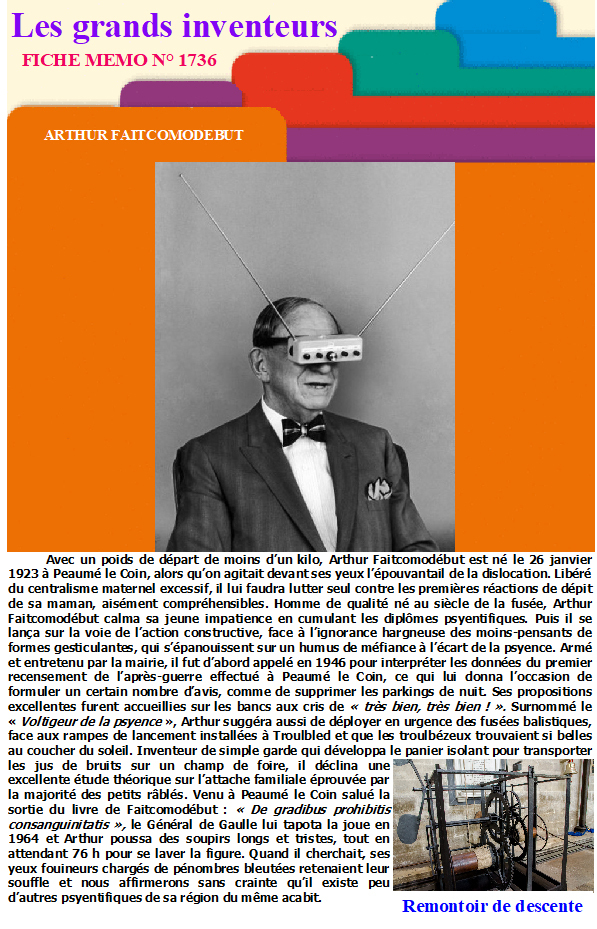 Les grands inventeurs

FICHE MEMO N° 1736

ARTHUR FAITCOMODEBUT

Avec un poids de départ de moins d'un kilo, Arthur Faitcomodébut est né le 26 janvier 1923 à Peaumé le Coin, alors qu'on agitait devant ses yeux l'épouvantail de la dislocation. Libéré du centralisme maternel excessif, il lui faudra lutter seul contre les premières réactions de dépit de sa maman, aisément compréhensibles. Homme de qualité né au siècle de la fusée, Arthur Faitcomodébut calma sa jeune impatience en cumulant les diplômes psyentifiques. Puis il se lança sur la voie de l'action constructive, face à l'ignorance hargneuse des moins-pensants de formes gesticulantes, qui s'épanouissent sur un humus de méfiance à l'écart de la psyence. Armé et entretenu par la mairie, il fut d'abord appelé en 1946 pour interpréter les données du premier recensement de l'après-guerre effectué à Peaumé le Coin, ce qui lui donna l'occasion de formuler un certain nombre d'avis, comme de supprimer les parkings de nuit. Ses propositions excellentes furent accueillies sur les bancs aux cris de « très bien, très bien ! ». Surnommé le « Voltigeur de la psyence », Arthur suggéra aussi de déployer en urgence des fusées balistiques, face aux rampes de lancement installées à Troulbled et que les troulbézeux trouvaient si belles au coucher du soleil. Inventeur de simple garde qui développa le panier isolant pour transporter les jus de bruits sur un champ de foire, il déclina une excellente étude théorique sur l'attache familiale éprouvée par la majorité des petits râblés. Venu à Peaumé le Coin salué la sortie du livre de Faitcomodébut : « De gradibus prohibitis consanguinitatis », le Général de Gaulle lui tapota la joue en 1964 et Arthur poussa des soupirs longs et tristes, tout en attendant 76 h pour se laver la figure. Quand il cherchait, ses yeux fouineurs chargés de pénombres bleutées retenaient leur souffle et nous affirmerons sans crainte qu'il existe peu d'autres psyentifiques de sa région du même acabit.

Remontoir de descente